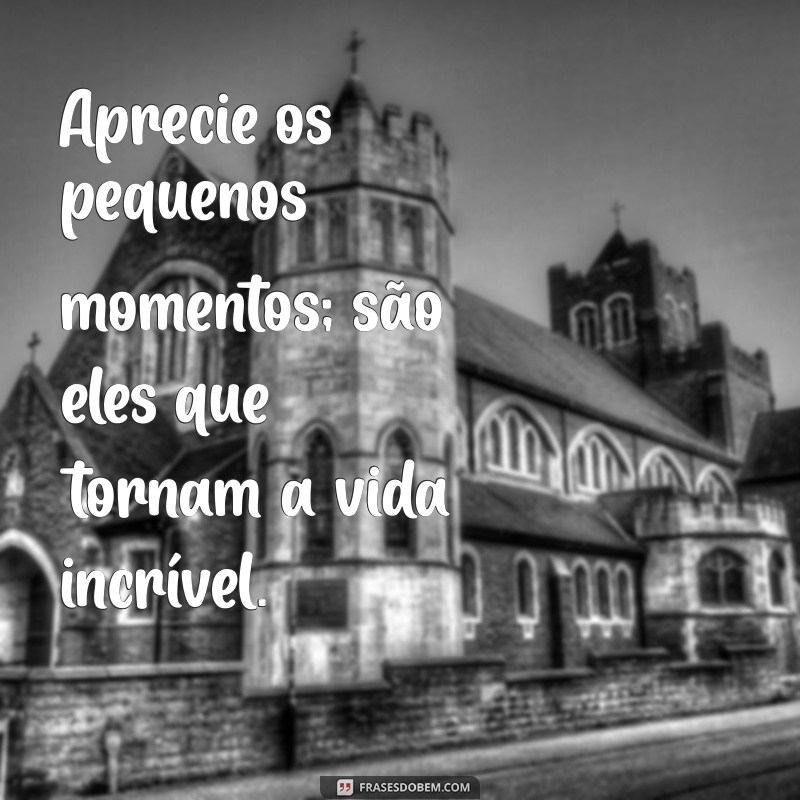 Aprecie os pequenos momentos; são eles que tornam a vida incrível.

FRASESDOBEM.COM